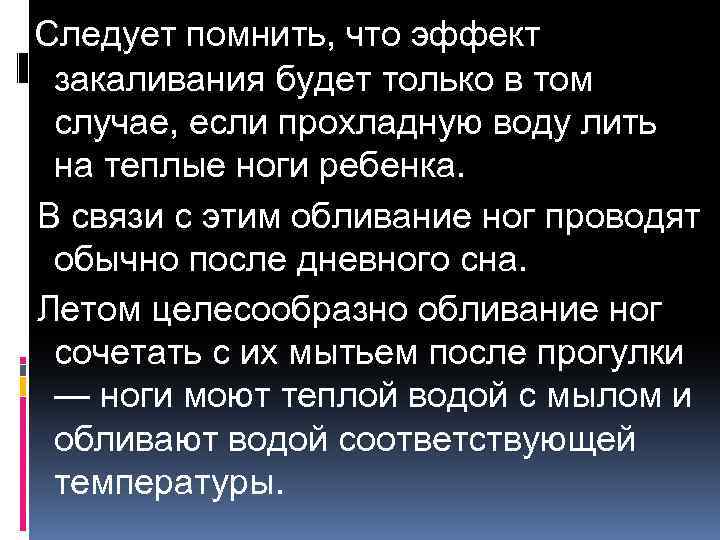 Следует помнить, что эффект закаливания будет только в том случае, если прохладную воду лить на теплые ноги ребенка.

В связи с этим обливание ног проводят обычно после дневного сна.

Летом целесообразно обливание ног сочетать с их мытьем после прогулки — ноги моют теплой водой с мылом и обливают водой соответствующей температуры.